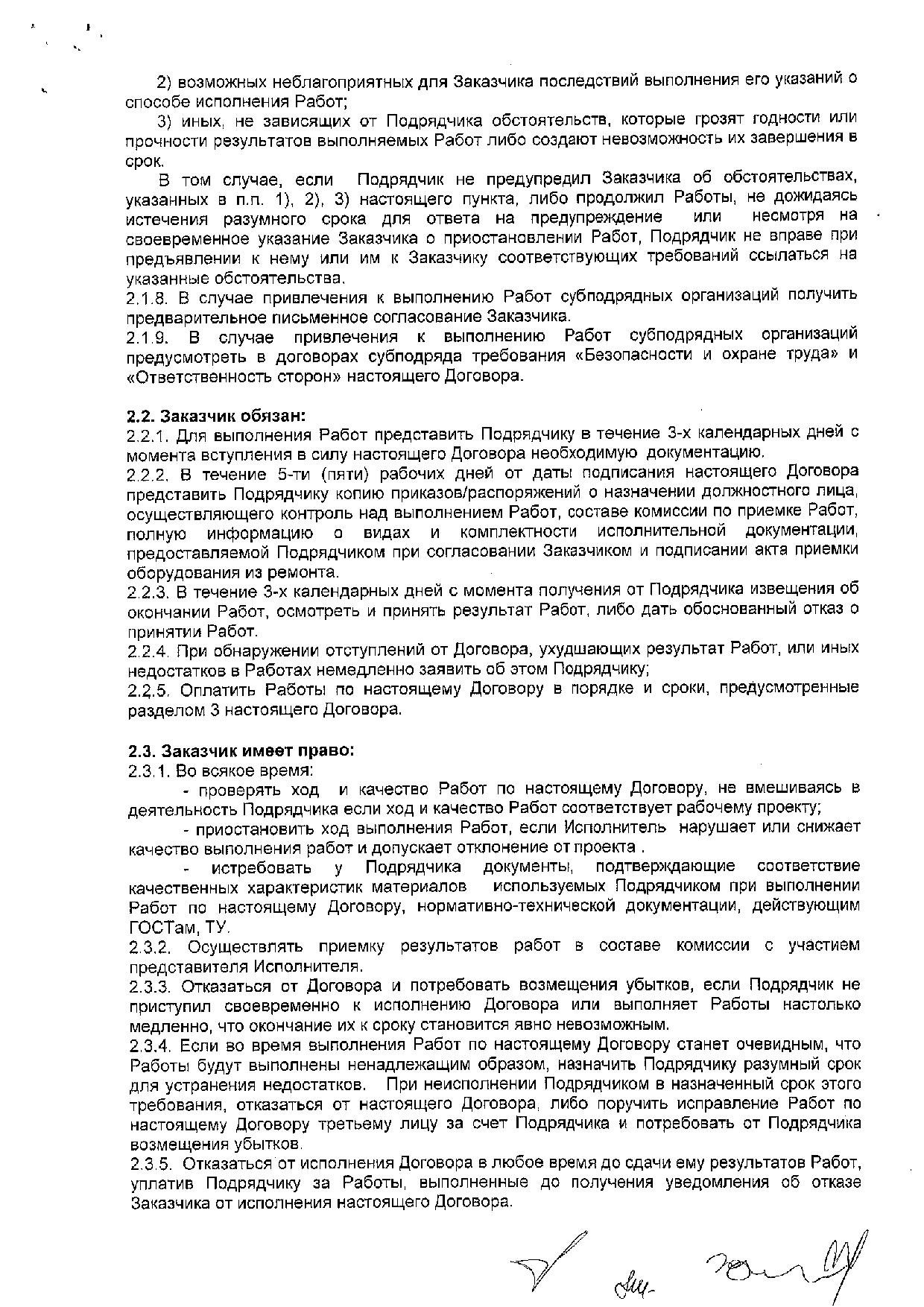 2) возможных неблагоприятных для Заказчика последствий выполнения его указаний о способе исполнения Работ;

3) иных, не зависящих от Подрядчика обстоятельств, которые грозят годности или прочности результатов выполняемых Работ либо создают невозможность их завершения в срок.

В том случае, если Подрядчик не предупредил Заказчика об обстоятельствах, указанных в п.п. 1), 2), 3) настоящего пункта, либо продолжил Работы, не дожидаясь истечения разумного срока для ответа на предупреждение или несмотря на своевременное указание Заказчика о приостановлении Работ, Подрядчик не вправе при предъявлении к нему или им к Заказчику соответствующих требований ссылаться на указанные обстоятельства.

2.1.8. В случае привлечения к выполнению Работ субподрядных организаций получить предварительное письменное согласование Заказчика.

2.1.9. В случае привлечения к выполнению Работ субподрядных организаций предусмотреть в договорах субподряда требования «Безопасности и охране труда» и «Ответственность сторон» настоящего Договора.

2.2. Заказчик обязан:

2.2.1. Для выполнения Работ представить Подрядчику в течение 3-х календарных дней с момента вступления в силу настоящего Договора необходимую документацию.

2.2.2. В течение 5-ти (пяти) рабочих дней от даты подписания настоящего Договора представить Подрядчику копию приказов/распоряжений о назначении должностного лица, осуществляющего контроль над выполнением Работ, составе комиссии по приемке Работ, полную информацию о видах и комплектности исполнительной документации, предоставляемой Подрядчиком при согласовании Заказчиком и подписании акта приемки оборудования из ремонта.

2.2.3. В течение 3-х календарных дней с момента получения от Подрядчика извещения об окончании Работ, осмотреть и принять результат Работ, либо дать обоснованный отказ о принятии Работ.

2.2.4. При обнаружении отступлений от Договора, ухудшающих результат Работ, или иных недостатков в Работах немедленно заявить об этом Подрядчику;

2.2.5. Оплатить Работы по настоящему Договору в порядке и сроки, предусмотренные разделом 3 настоящего Договора.

2.3. Заказчик имеет право:

2.3.1. Во всякое время:

- проверять ход и качество Работ по настоящему Договору, не вмешиваясь в деятельность Подрядчика если ход и качество Работ соответствует рабочему проекту;

- приостановить ход выполнения Работ, если Исполнитель нарушает или снижает качество выполнения работ и допускает отклонение от проекта .

- истребовать у Подрядчика документы, подтверждающие соответствие качественных характеристик материалов используемых Подрядчиком при выполнении Работ по настоящему Договору, нормативно-технической документации, действующим ГОСТам, ТУ.

2.3.2. Осуществлять приемку результатов работ в составе комиссии с участием представителя Исполнителя.

2.3.3. Отказаться от Договора и потребовать возмещения убытков, если Подрядчик не приступил своевременно к исполнению Договора или выполняет Работы настолько медленно, что окончание их к сроку становится явно невозможным.

2.3.4. Если во время выполнения Работ по настоящему Договору станет очевидным, что Работы будут выполнены ненадлежащим образом, назначить Подрядчику разумный срок для устранения недостатков. При неисполнении Подрядчиком в назначенный срок этого требования, отказаться от настоящего Договора, либо поручить исправление Работ по настоящему Договору третьему лицу за счет Подрядчика и потребовать от Подрядчика возмещения убытков.

2.3.5. Отказаться от исполнения Договора в любое время до сдачи ему результатов Работ, уплатив Подрядчику за Работы, выполненные до получения уведомления об отказе Заказчика от исполнения настоящего Договора.